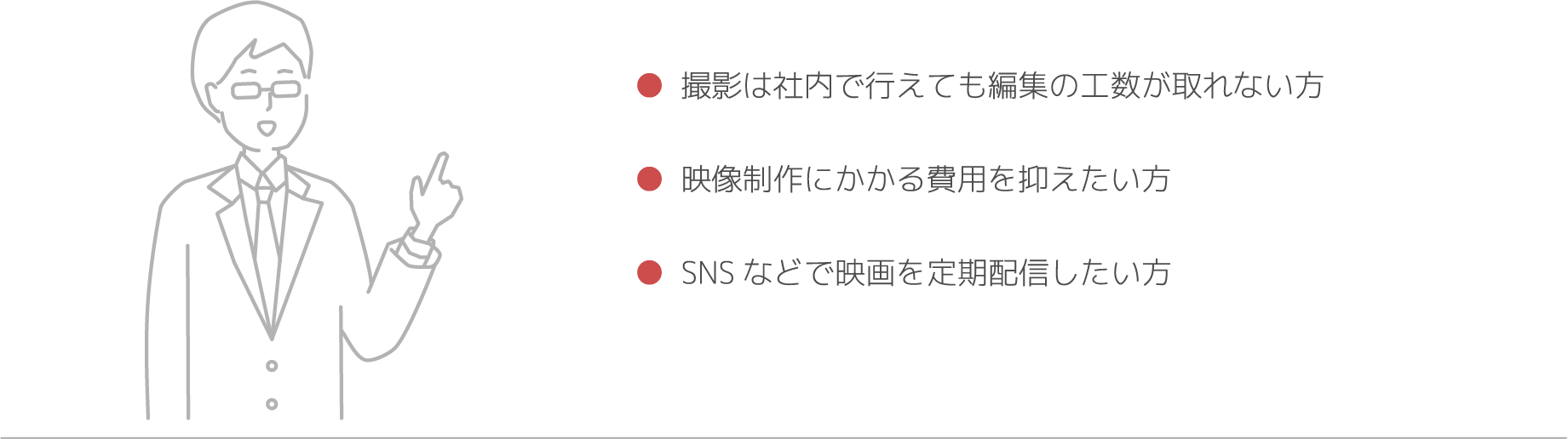 ● 撮影は社内で行えても編集の工数が取れない方

● 映像制作にかかる費用を抑えたい方

● SNS などで映画を定期配信したい方